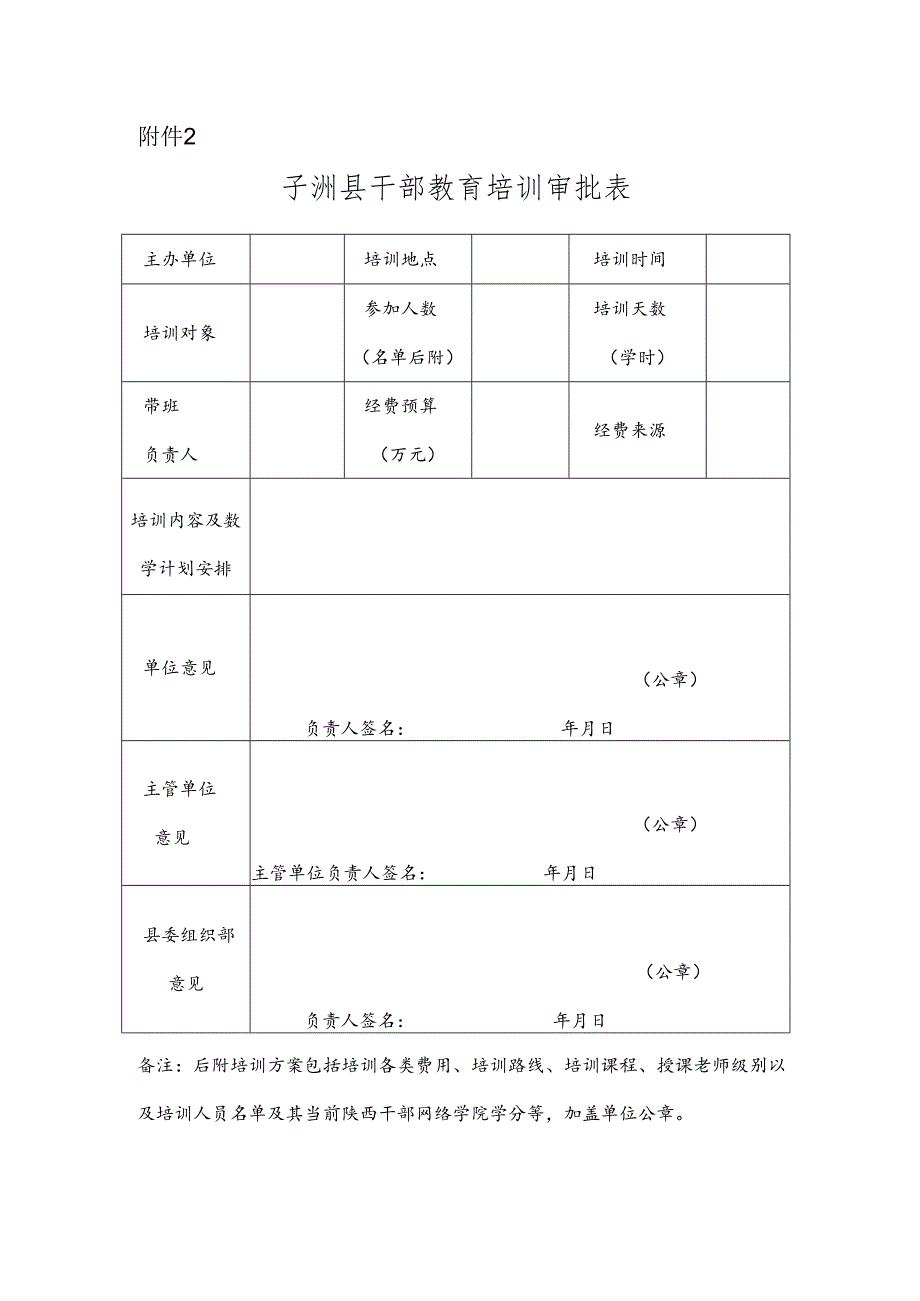 附件2

子洲县干部教育培训审批表

| 主办单位 | | 培训地点 | | 培训时间 | |
|---|---|---|---|---|---|
| 培训对象 | | 参加人数（名单后附） | | 培训天数（学时） | |
| 带班负责人 | | 经费预算（万元） | | 经费来源 | |
| 培训内容及数学计划安排 | | | | | |
| 单位意见 | （公章） 负责人签名： 年月日 | | | | |
| 主管单位意见 | （公章） 主管单位负责人签名： 年月日 | | | | |
| 县委组织部意见 | （公章） 负责人签名： 年月日 | | | | |

备注：后附培训方案包括培训各类费用、培训路线、培训课程、授课老师级别以及培训人员名单及其当前陕西干部网络学院学分等，加盖单位公章。